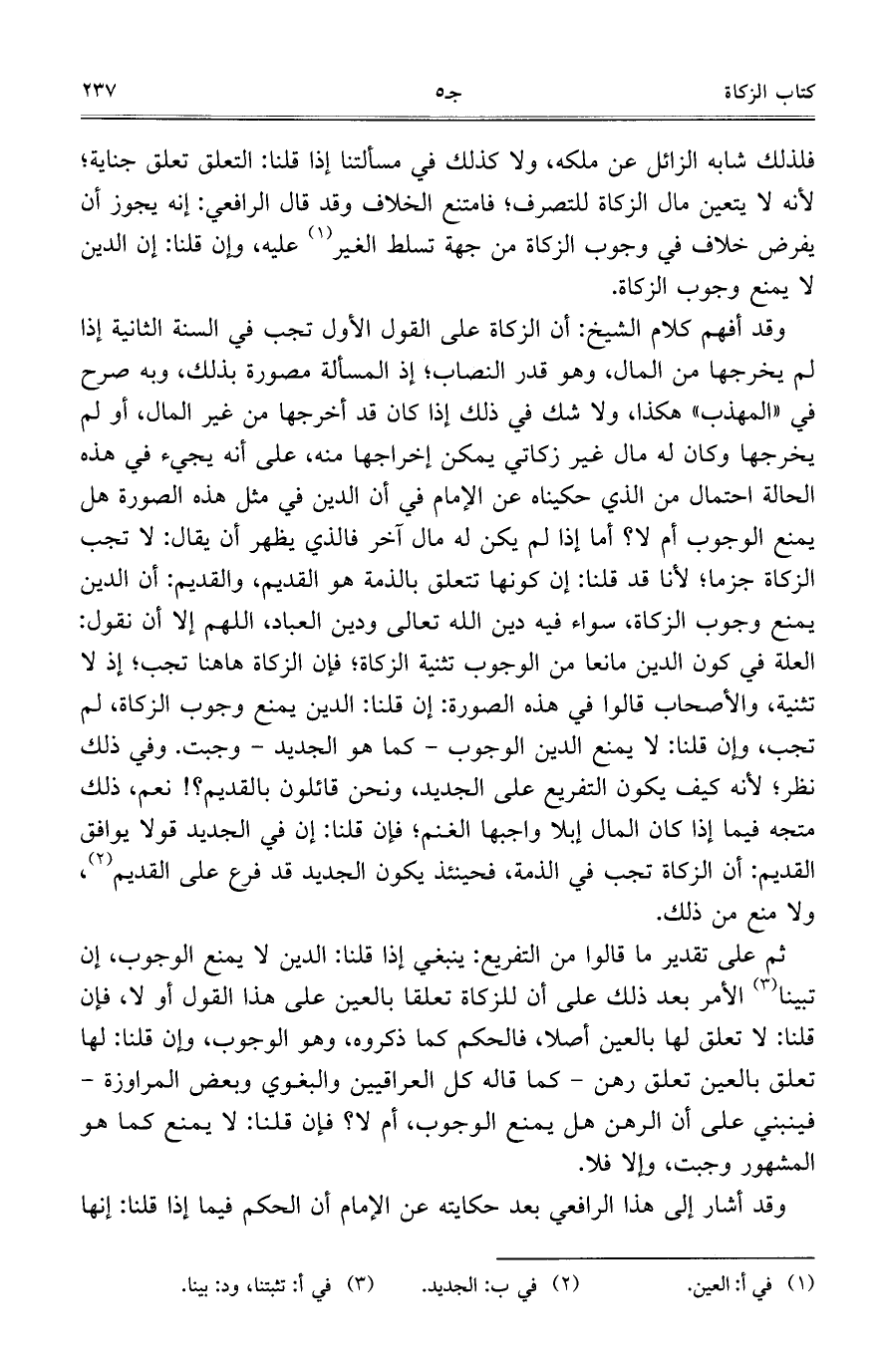 كتاب الزكاة                                    جـ٥                                    ٢٣٧

فلذلك شابه الزائل عن ملكه، ولا كذلك في مسألتنا إذا قلنا: التعلق تعلق جناية؛ لأنه لا يتعين مال الزكاة للتصرف؛ فامتنع الخلاف وقد قال الرافعي: إنه يجوز أن يفرض خلاف في وجوب الزكاة من جهة تسلط الغير$^{(١)}$ عليه، وإن قلنا: إن الدين لا يمنع وجوب الزكاة.

وقد أفهم كلام الشيخ: أن الزكاة على القول الأول تجب في السنة الثانية إذا لم يخرجها من المال، وهو قدر النصاب؛ إذ المسألة مصورة بذلك، وبه صرح في «المهذب» هكذا، ولا شك في ذلك إذا كان قد أخرجها من غير المال، أو لم يخرجها وكان له مال غير زكاتي يمكن إخراجها منه، على أنه يجيء في هذه الحالة احتمال من الذي حكيناه عن الإمام في أن الدين في مثل هذه الصورة هل يمنع الوجوب أم لا؟ أما إذا لم يكن له مال آخر فالذي يظهر أن يقال: لا تجب الزكاة جزما؛ لأنا قد قلنا: إن كونها تتعلق بالذمة هو القديم، والقديم: أن الدين يمنع وجوب الزكاة، سواء فيه دين الله تعالى ودين العباد، اللهم إلا أن نقول: العلة في كون الدين مانعا من الوجوب تثنية الزكاة؛ فإن الزكاة هاهنا تجب؛ إذ لا تثنية، والأصحاب قالوا في هذه الصورة: إن قلنا: الدين يمنع وجوب الزكاة، لم تجب، وإن قلنا: لا يمنع الدين الوجوب - كما هو الجديد - وجبت. وفي ذلك نظر؛ لأنه كيف يكون التفريع على الجديد، ونحن قائلون بالقديم؟! نعم، ذلك متجه فيما إذا كان المال إبلا واجبها الغنم؛ فإن قلنا: إن في الجديد قولا يوافق القديم: أن الزكاة تجب في الذمة، فحينئذ يكون الجديد قد فرع على القديم$^{(٢)}$، ولا منع من ذلك.

ثم على تقدير ما قالوا من التفريع: ينبغي إذا قلنا: الدين لا يمنع الوجوب، إن تبينا$^{(٣)}$ الأمر بعد ذلك على أن للزكاة تعلقا بالعين على هذا القول أو لا، فإن قلنا: لا تعلق لها بالعين أصلا، فالحكم كما ذكروه، وهو الوجوب، وإن قلنا: لها تعلق بالعين تعلق رهن - كما قاله كل العراقيين والبغوي وبعض المراوزة - فينبني على أن الرهن هل يمنع الوجوب، أم لا؟ فإن قلنا: لا يمنع كما هو المشهور وجبت، وإلا فلا.

وقد أشار إلى هذا الرافعي بعد حكايته عن الإمام أن الحكم فيما إذا قلنا: إنها

(١) في أ: العين.        (٢) في ب: الجديد.        (٣) في أ: تثبتنا، ود: بينا.